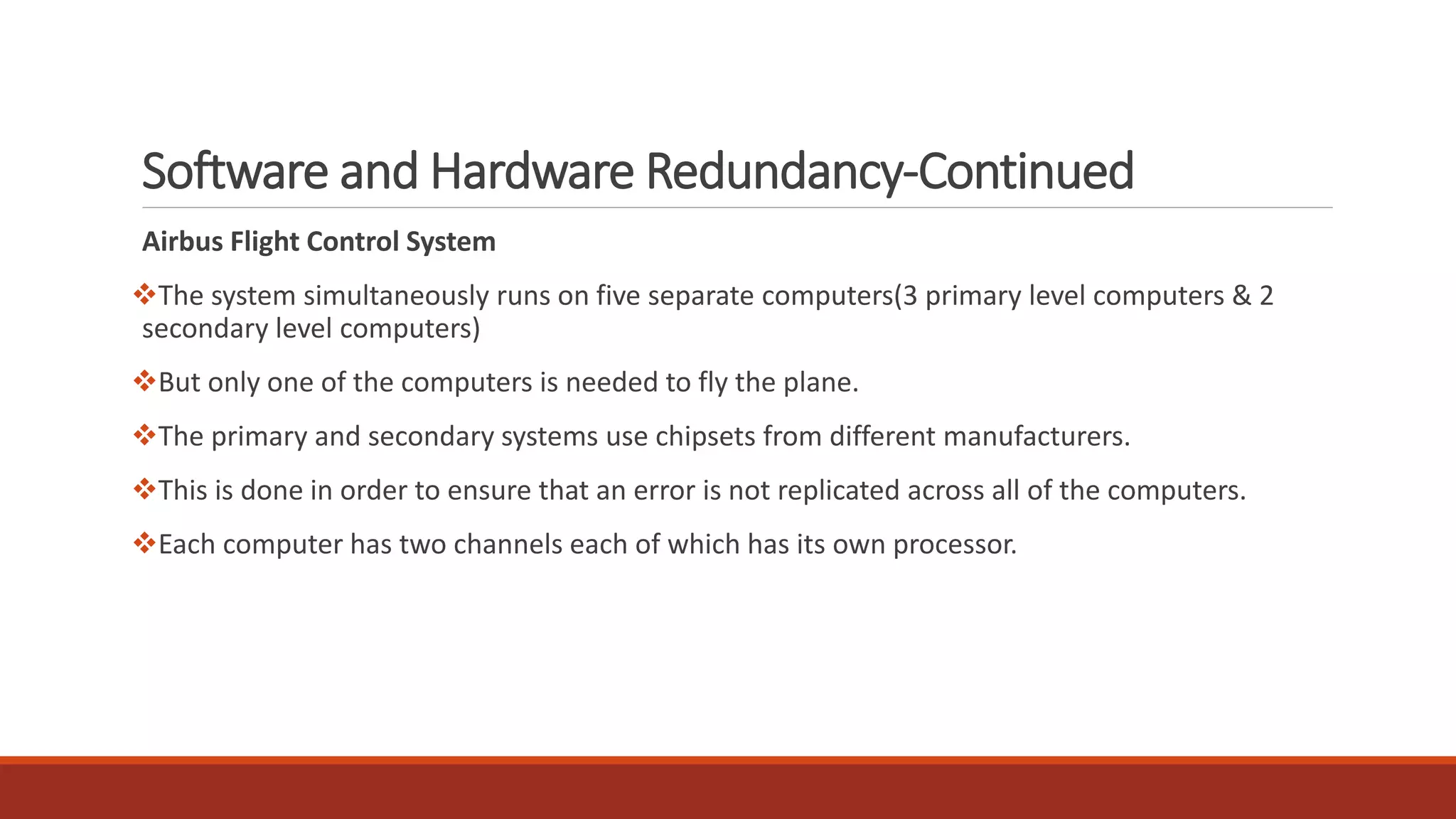 Software and Hardware Redundancy-Continued

Airbus Flight Control System

❖The system simultaneously runs on five separate computers(3 primary level computers & 2 secondary level computers)

❖But only one of the computers is needed to fly the plane.

❖The primary and secondary systems use chipsets from different manufacturers.

❖This is done in order to ensure that an error is not replicated across all of the computers.

❖Each computer has two channels each of which has its own processor.